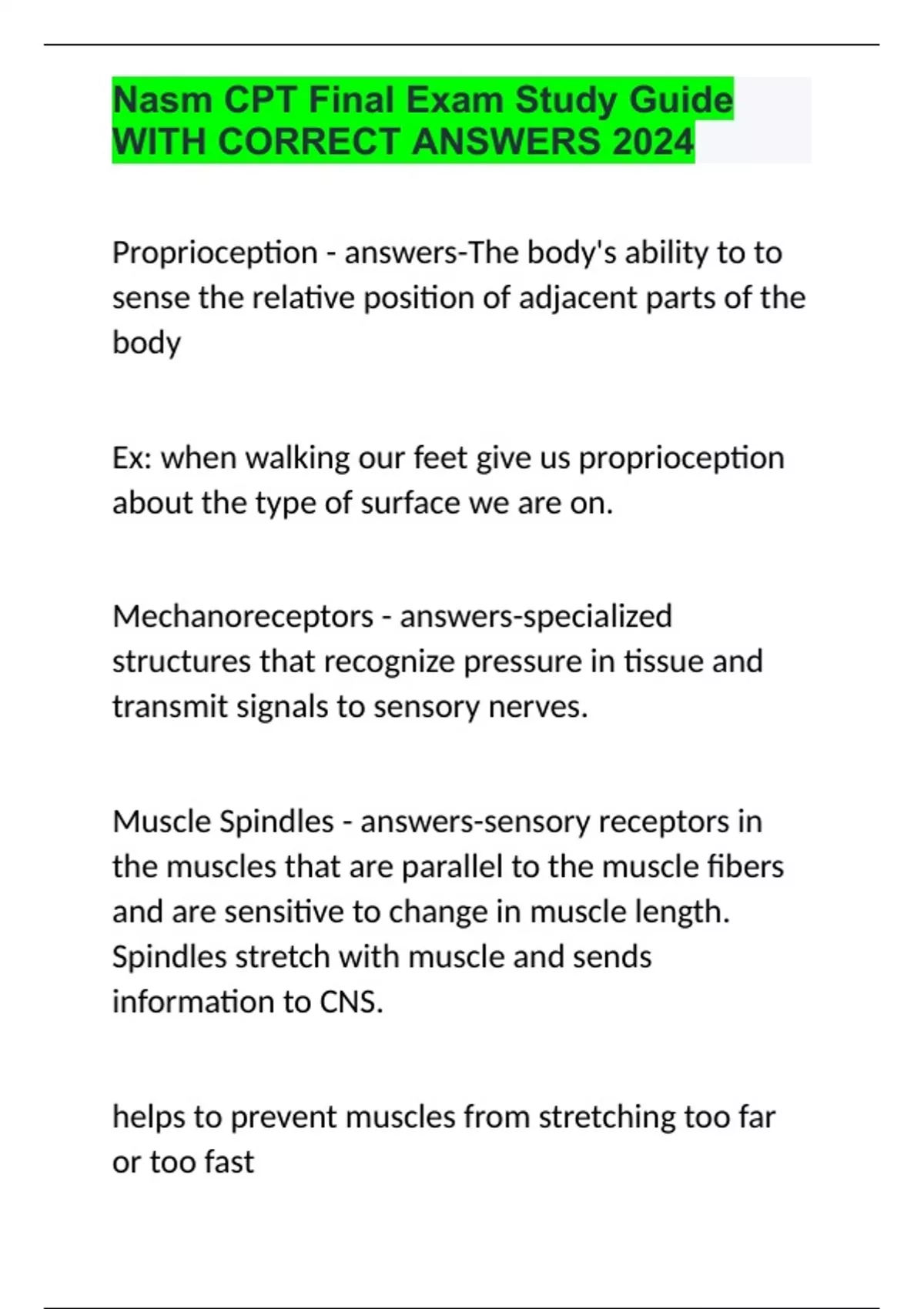 Nasm CPT Final Exam Study Guide WITH CORRECT ANSWERS 2024

Proprioception - answers-The body's ability to to sense the relative position of adjacent parts of the body

Ex: when walking our feet give us proprioception about the type of surface we are on.

Mechanoreceptors - answers-specialized structures that recognize pressure in tissue and transmit signals to sensory nerves.

Muscle Spindles - answers-sensory receptors in the muscles that are parallel to the muscle fibers and are sensitive to change in muscle length. Spindles stretch with muscle and sends information to CNS.

helps to prevent muscles from stretching too far or too fast